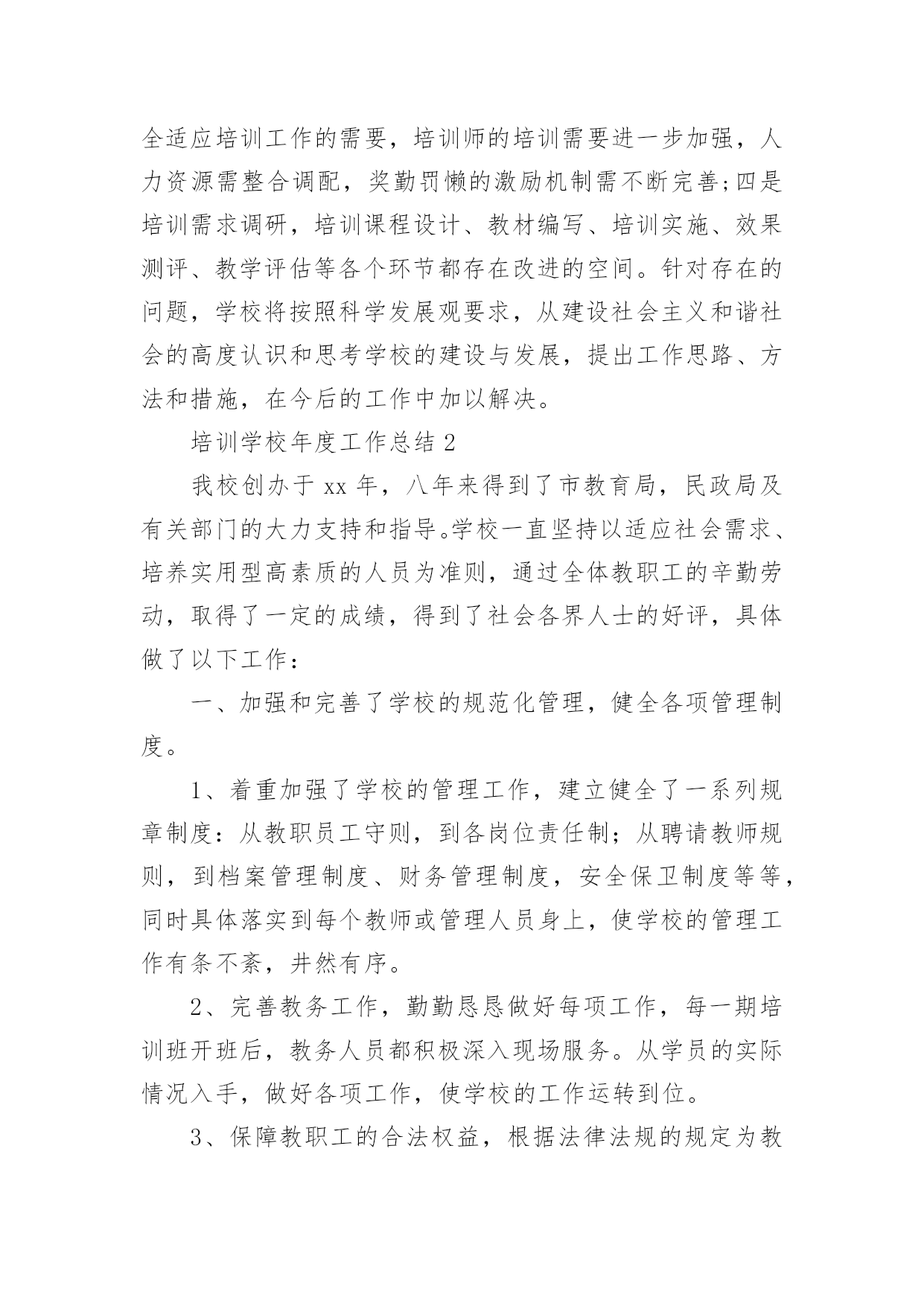 全适应培训工作的需要，培训师的培训需要进一步加强，人力资源需整合调配，奖勤罚懒的激励机制需不断完善;四是培训需求调研，培训课程设计、教材编写、培训实施、效果测评、教学评估等各个环节都存在改进的空间。针对存在的问题，学校将按照科学发展观要求，从建设社会主义和谐社会的高度认识和思考学校的建设与发展，提出工作思路、方法和措施，在今后的工作中加以解决。

培训学校年度工作总结 2

我校创办于 xx 年，八年来得到了市教育局，民政局及有关部门的大力支持和指导。学校一直坚持以适应社会需求、培养实用型高素质的人员为准则，通过全体教职工的辛勤劳动，取得了一定的成绩，得到了社会各界人士的好评，具体做了以下工作：

一、加强和完善了学校的规范化管理，健全各项管理制度。

1、着重加强了学校的管理工作，建立健全了一系列规章制度：从教职员工守则，到各岗位责任制；从聘请教师规则，到档案管理制度、财务管理制度，安全保卫制度等等，同时具体落实到每个教师或管理人员身上，使学校的管理工作有条不紊，井然有序。

2、完善教务工作，勤勤恳恳做好每项工作，每一期培训班开班后，教务人员都积极深入现场服务。从学员的实际情况入手，做好各项工作，使学校的工作运转到位。

3、保障教职工的合法权益，根据法律法规的规定为教